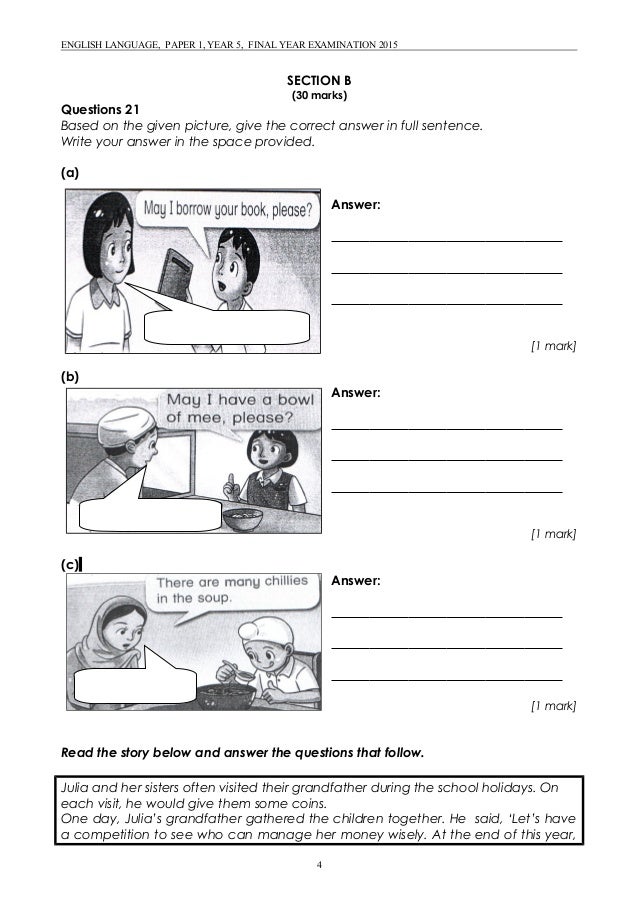 ENGLISH LANGUAGE, PAPER 1, YEAR 5, FINAL YEAR EXAMINATION 2015

SECTION B
(30 marks)

Questions 21
Based on the given picture, give the correct answer in full sentence.
Write your answer in the space provided.

(a)

May I borrow your book, please?

Answer:

[1 mark]

(b)

May I have a bowl of mee, please?

Answer:

[1 mark]

(c)

There are many chillies in the soup.

Answer:

[1 mark]

Read the story below and answer the questions that follow.

Julia and her sisters often visited their grandfather during the school holidays. On each visit, he would give them some coins.
One day, Julia's grandfather gathered the children together. He said, 'Let's have a competition to see who can manage her money wisely. At the end of this year,

4